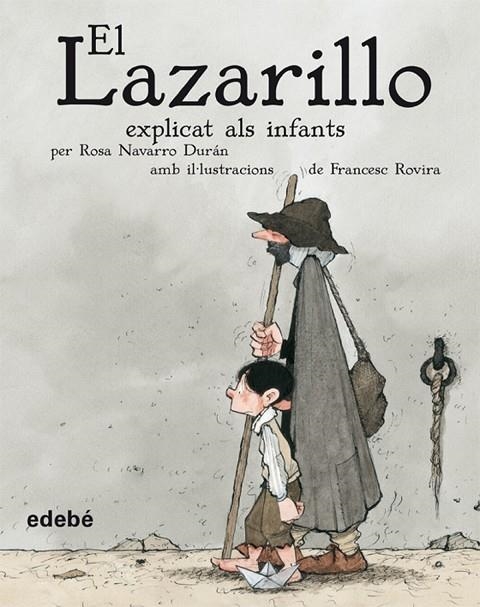 El Lazarillo
explicat als infants
per Rosa Navarro Durán
amb il·lustracions de Francesc Rovira

edebé